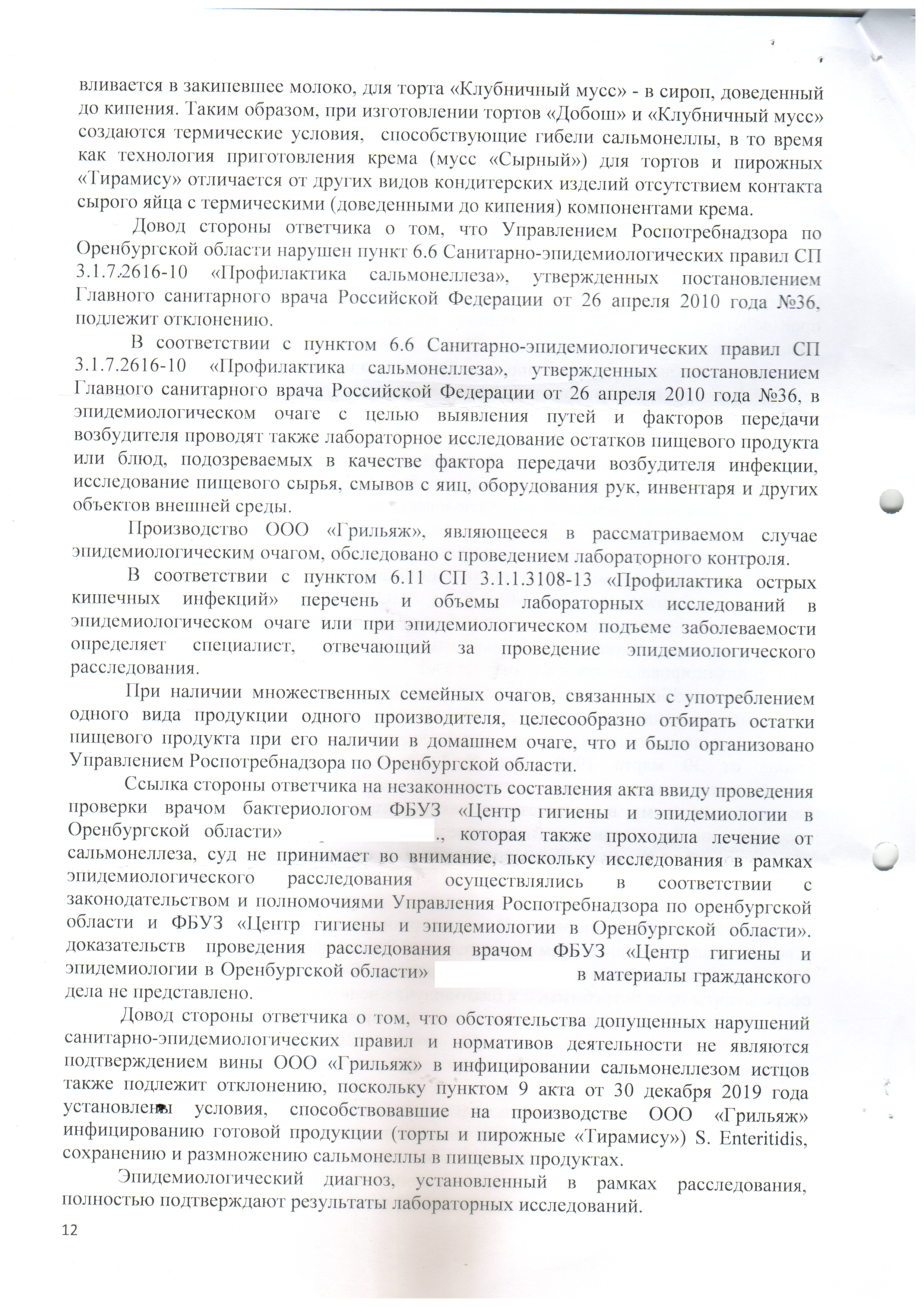 вливается в закипевшее молоко, для торта «Клубничный мусс» - в сироп, доведенный до кипения. Таким образом, при изготовлении тортов «Добош» и «Клубничный мусс» создаются термические условия, способствующие гибели сальмонеллы, в то время как технология приготовления крема (мусс «Сырный») для тортов и пирожных «Тирамису» отличается от других видов кондитерских изделий отсутствием контакта сырого яйца с термическими (доведенными до кипения) компонентами крема.

Довод стороны ответчика о том, что Управлением Роспотребнадзора по Оренбургской области нарушен пункт 6.6 Санитарно-эпидемиологических правил СП 3.1.7.2616-10 «Профилактика сальмонеллеза», утвержденных постановлением Главного санитарного врача Российской Федерации от 26 апреля 2010 года №36, подлежит отклонению.

В соответствии с пунктом 6.6 Санитарно-эпидемиологических правил СП 3.1.7.2616-10 «Профилактика сальмонеллеза», утвержденных постановлением Главного санитарного врача Российской Федерации от 26 апреля 2010 года №36, в эпидемиологическом очаге с целью выявления путей и факторов передачи возбудителя проводят также лабораторное исследование остатков пищевого продукта или блюд, подозреваемых в качестве фактора передачи возбудителя инфекции, исследование пищевого сырья, смывов с яиц, оборудования рук, инвентаря и других объектов внешней среды.

Производство ООО «Грильяж», являющееся в рассматриваемом случае эпидемиологическим очагом, обследовано с проведением лабораторного контроля.

В соответствии с пунктом 6.11 СП 3.1.1.3108-13 «Профилактика острых кишечных инфекций» перечень и объемы лабораторных исследований в эпидемиологическом очаге или при эпидемиологическом подъеме заболеваемости определяет специалист, отвечающий за проведение эпидемиологического расследования.

При наличии множественных семейных очагов, связанных с употреблением одного вида продукции одного производителя, целесообразно отбирать остатки пищевого продукта при его наличии в домашнем очаге, что и было организовано Управлением Роспотребнадзора по Оренбургской области.

Ссылка стороны ответчика на незаконность составления акта ввиду проведения проверки врачом бактериологом ФБУЗ «Центр гигиены и эпидемиологии в Оренбургской области» ., которая также проходила лечение от сальмонеллеза, суд не принимает во внимание, поскольку исследования в рамках эпидемиологического расследования осуществлялись в соответствии с законодательством и полномочиями Управления Роспотребнадзора по оренбургской области и ФБУЗ «Центр гигиены и эпидемиологии в Оренбургской области». доказательств проведения расследования врачом ФБУЗ «Центр гигиены и эпидемиологии в Оренбургской области» в материалы гражданского дела не представлено.

Довод стороны ответчика о том, что обстоятельства допущенных нарушений санитарно-эпидемиологических правил и нормативов деятельности не являются подтверждением вины ООО «Грильяж» в инфицировании сальмонеллезом истцов также подлежит отклонению, поскольку пунктом 9 акта от 30 декабря 2019 года установлены условия, способствовавшие на производстве ООО «Грильяж» инфицированию готовой продукции (торты и пирожные «Тирамису») S. Enteritidis, сохранению и размножению сальмонеллы в пищевых продуктах.

Эпидемиологический диагноз, установленный в рамках расследования, полностью подтверждают результаты лабораторных исследований.

12